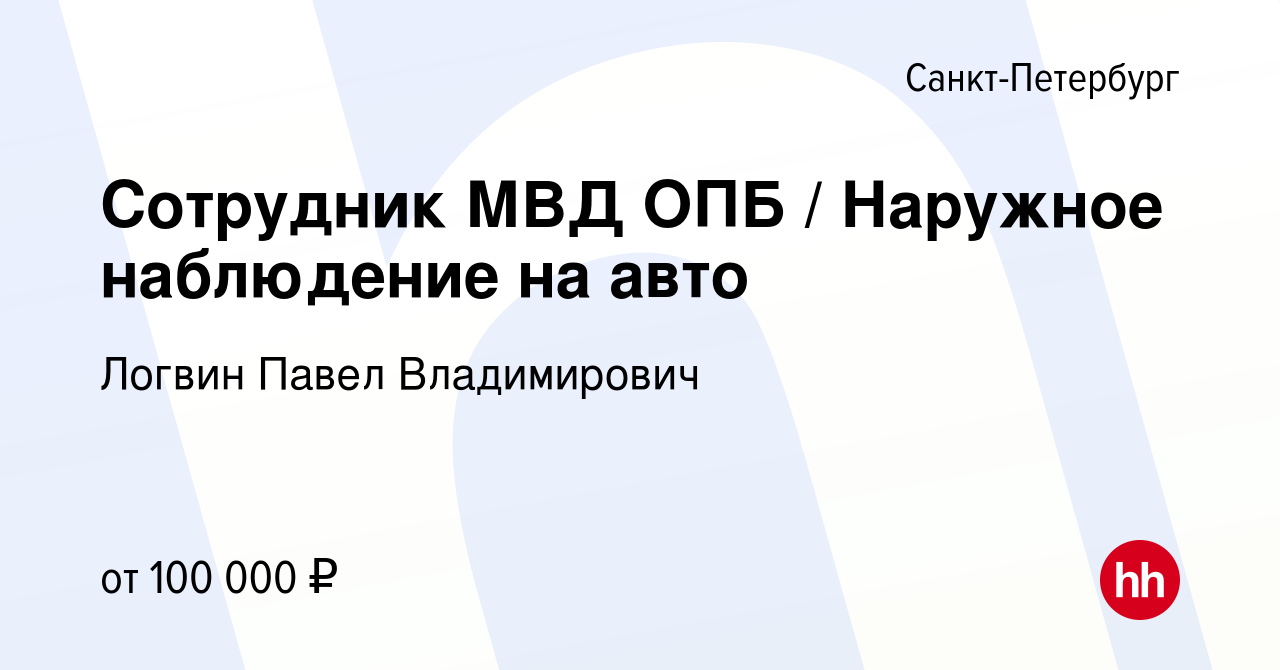 Санкт-Петербург

Сотрудник МВД ОПБ / Наружное наблюдение на авто

Логвин Павел Владимирович

от 100 000 ₽

hh